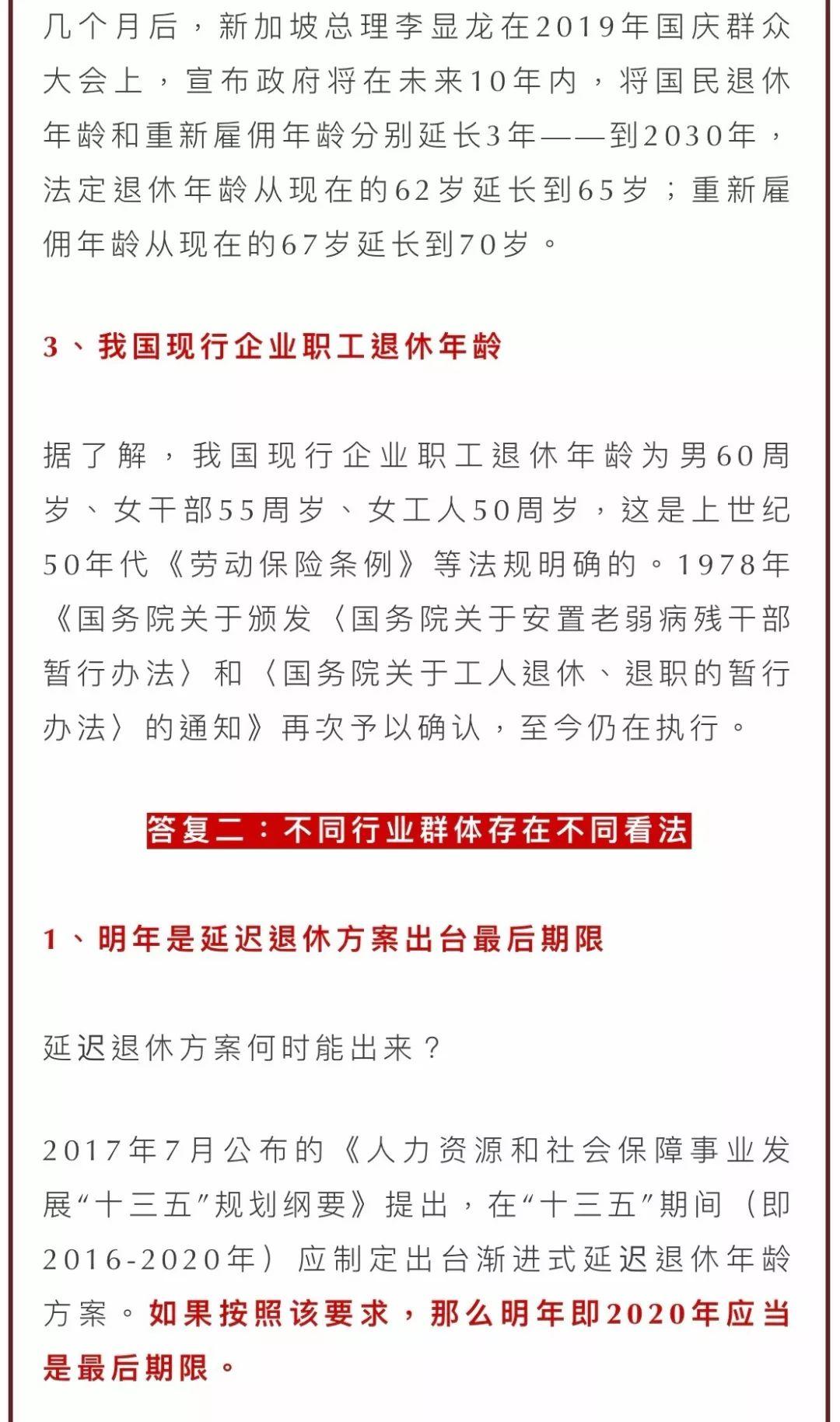 几个月后，新加坡总理李显龙在2019年国庆群众大会上，宣布政府将在未来10年内，将国民退休年龄和重新雇佣年龄分别延长3年——到2030年，法定退休年龄从现在的62岁延长到65岁；重新雇佣年龄从现在的67岁延长到70岁。

3、我国现行企业职工退休年龄

据了解，我国现行企业职工退休年龄为男60周岁、女干部55周岁、女工人50周岁，这是上世纪50年代《劳动保险条例》等法规明确的。1978年《国务院关于颁发〈国务院关于安置老弱病残干部暂行办法〉和〈国务院关于工人退休、退职的暂行办法〉的通知》再次予以确认，至今仍在执行。

答复二：不同行业群体存在不同看法

1、明年是延迟退休方案出台最后期限

延迟退休方案何时能出来？

2017年7月公布的《人力资源和社会保障事业发展“十三五”规划纲要》提出，在“十三五”期间（即2016-2020年）应制定出台渐进式延迟退休年龄方案。如果按照该要求，那么明年即2020年应当是最后期限。